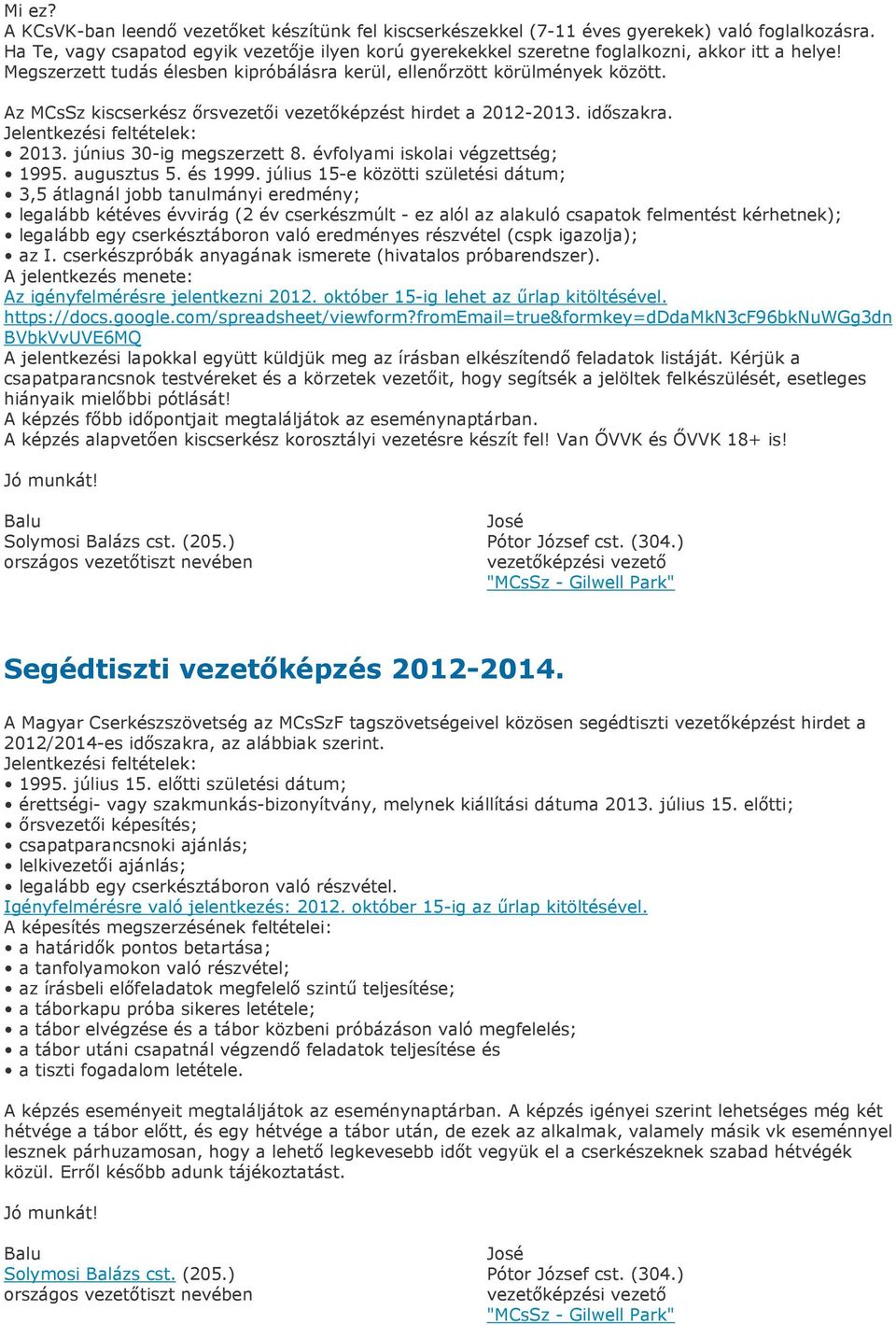 Mi ez?
A KCsVK-ban leendő vezetőket készítünk fel kiscserkészekkel (7-11 éves gyerekek) való foglalkozásra. Ha Te, vagy csapatod egyik vezetője ilyen korú gyerekekkel szeretne foglalkozni, akkor itt a helye! Megszerzett tudás élesben kipróbálásra kerül, ellenőrzött körülmények között.

Az MCsSz kiscserkész őrsvezetői vezetőképzést hirdet a 2012-2013. időszakra.
Jelentkezési feltételek:
• 2013. június 30-ig megszerzett 8. évfolyami iskolai végzettség;
• 1995. augusztus 5. és 1999. július 15-e közötti születési dátum;
• 3,5 átlagnál jobb tanulmányi eredmény;
• legalább kétéves évvirág (2 év cserkészmúlt - ez alól az alakuló csapatok felmentést kérhetnek);
• legalább egy cserkésztáboron való eredményes részvétel (cspk igazolja);
• az I. cserkészpróbák anyagának ismerete (hivatalos próbarendszer).
A jelentkezés menete:
Az igényfelmérésre jelentkezni 2012. október 15-ig lehet az űrlap kitöltésével.
https://docs.google.com/spreadsheet/viewform?fromEmail=true&formkey=dDdaMkN3cF96bkNuWGg3dnBVbkVvUVE6MQ
A jelentkezési lapokkal együtt küldjük meg az írásban elkészítendő feladatok listáját. Kérjük a csapatparancsnok testvéreket és a körzetek vezetőit, hogy segítsék a jelöltek felkészülését, esetleges hiányaik mielőbbi pótlását!
A képzés főbb időpontjait megtaláljátok az eseménynaptárban.
A képzés alapvetően kiscserkész korosztályi vezetésre készít fel! Van ŐVVK és ŐVVK 18+ is!

Jó munkát!

Balu
Solymosi Balázs cst. (205.)
országos vezetőtiszt nevében

José
Pótor József cst. (304.)
vezetőképzési vezető
"MCsSz - Gilwell Park"

Segédtiszti vezetőképzés 2012-2014.

A Magyar Cserkészszövetség az MCsSzF tagszövetségeivel közösen segédtiszti vezetőképzést hirdet a 2012/2014-es időszakra, az alábbiak szerint.
Jelentkezési feltételek:
• 1995. július 15. előtti születési dátum;
• érettségi- vagy szakmunkás-bizonyítvány, melynek kiállítási dátuma 2013. július 15. előtti;
• őrsvezetői képesítés;
• csapatparancsnoki ajánlás;
• lelkivezetői ajánlás;
• legalább egy cserkésztáboron való részvétel.
Igényfelmérésre való jelentkezés: 2012. október 15-ig az űrlap kitöltésével.
A képesítés megszerzésének feltételei:
• a határidők pontos betartása;
• a tanfolyamokon való részvétel;
• az írásbeli előfeladatok megfelelő szintű teljesítése;
• a táborkapu próba sikeres letétele;
• a tábor elvégzése és a tábor közbeni próbázáson való megfelelés;
• a tábor utáni csapatnál végzendő feladatok teljesítése és
• a tiszti fogadalom letétele.

A képzés eseményeit megtaláljátok az eseménynaptárban. A képzés igényei szerint lehetséges még két hétvége a tábor előtt, és egy hétvége a tábor után, de ezek az alkalmak, valamely másik vk eseménnyel lesznek párhuzamosan, hogy a lehető legkevesebb időt vegyük el a cserkészeknek szabad hétvégék közül. Erről később adunk tájékoztatást.

Jó munkát!

Balu
Solymosi Balázs cst. (205.)
országos vezetőtiszt nevében

José
Pótor József cst. (304.)
vezetőképzési vezető
"MCsSz - Gilwell Park"